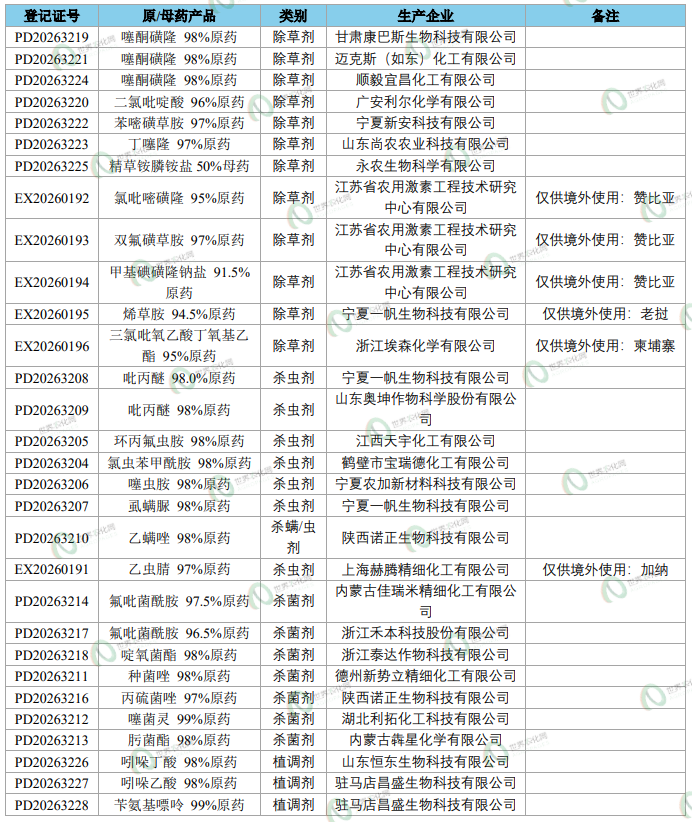 | 登记证号 | 原/母药产品 | 类别 | 生产企业 | 备注 |
|---|---|---|---|---|
| PD20263219 | 噻酮磺隆 98%原药 | 除草剂 | 甘肃康巴斯生物科技有限公司 | |
| PD20263221 | 噻酮磺隆 98%原药 | 除草剂 | 迈克斯（如东）化工有限公司 | |
| PD20263224 | 噻酮磺隆 98%原药 | 除草剂 | 顺毅宜昌化工有限公司 | |
| PD20263220 | 二氯吡啶酸 96%原药 | 除草剂 | 广安利尔化学有限公司 | |
| PD20263222 | 苯嘧磺草胺 97%原药 | 除草剂 | 宁夏新安科技有限公司 | |
| PD20263223 | 丁噻隆 97%原药 | 除草剂 | 山东尚农农业科技有限公司 | |
| PD20263225 | 精草铵膦铵盐 50%母药 | 除草剂 | 永农生物科学有限公司 | |
| EX20260192 | 氯吡嘧磺隆 95%原药 | 除草剂 | 江苏省农用激素工程技术研究中心有限公司 | 仅供境外使用：赞比亚 |
| EX20260193 | 双氟磺草胺 97%原药 | 除草剂 | 江苏省农用激素工程技术研究中心有限公司 | 仅供境外使用：赞比亚 |
| EX20260194 | 甲基碘磺隆钠盐 91.5%原药 | 除草剂 | 江苏省农用激素工程技术研究中心有限公司 | 仅供境外使用：赞比亚 |
| EX20260195 | 烯草胺 94.5%原药 | 除草剂 | 宁夏一帆生物科技有限公司 | 仅供境外使用：老挝 |
| EX20260196 | 三氯吡氧乙酸丁氧基乙酯 95%原药 | 除草剂 | 浙江埃森化学有限公司 | 仅供境外使用：柬埔寨 |
| PD20263208 | 吡丙醚 98.0%原药 | 杀虫剂 | 宁夏一帆生物科技有限公司 | |
| PD20263209 | 吡丙醚 98%原药 | 杀虫剂 | 山东奥坤作物科学股份有限公司 | |
| PD20263205 | 环丙氟虫胺 98%原药 | 杀虫剂 | 江西天宇化工有限公司 | |
| PD20263204 | 氯虫苯甲酰胺 98%原药 | 杀虫剂 | 鹤壁市宝瑞德化工有限公司 | |
| PD20263206 | 噻虫胺 98%原药 | 杀虫剂 | 宁夏农加新材料科技有限公司 | |
| PD20263207 | 虱螨脲 98%原药 | 杀虫剂 | 宁夏一帆生物科技有限公司 | |
| PD20263210 | 乙螨唑 98%原药 | 杀螨/虫剂 | 陕西诺正生物科技有限公司 | |
| EX20260191 | 乙虫腈 97%原药 | 杀虫剂 | 上海赫腾精细化工有限公司 | 仅供境外使用：加纳 |
| PD20263214 | 氟吡菌酰胺 97.5%原药 | 杀菌剂 | 内蒙古佳瑞米精细化工有限公司 | |
| PD20263217 | 氟吡菌酰胺 96.5%原药 | 杀菌剂 | 浙江禾本科技股份有限公司 | |
| PD20263218 | 啶氧菌酯 98%原药 | 杀菌剂 | 浙江泰达作物科技有限公司 | |
| PD20263211 | 种菌唑 98%原药 | 杀菌剂 | 德州新势立精细化工有限公司 | |
| PD20263216 | 丙硫菌唑 97%原药 | 杀菌剂 | 陕西诺正生物科技有限公司 | |
| PD20263212 | 噻菌灵 99%原药 | 杀菌剂 | 湖北利拓化工科技有限公司 | |
| PD20263213 | 肟菌酯 98%原药 | 杀菌剂 | 内蒙古犇星化学有限公司 | |
| PD20263226 | 吲哚丁酸 98%原药 | 植调剂 | 山东恒东生物科技有限公司 | |
| PD20263227 | 吲哚乙酸 98%原药 | 植调剂 | 驻马店昌盛生物科技有限公司 | |
| PD20263228 | 苄氨基嘌呤 99%原药 | 植调剂 | 驻马店昌盛生物科技有限公司 | |